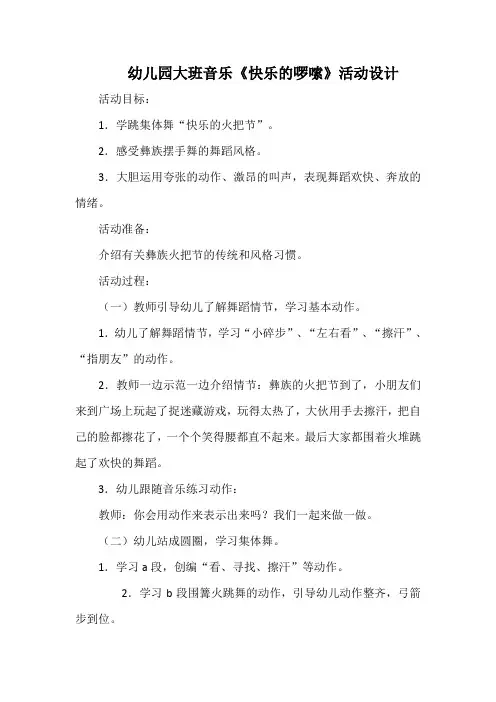 幼儿园大班音乐《快乐的啰嗦》活动设计

活动目标：

1．学跳集体舞“快乐的火把节”。

2．感受彝族摆手舞的舞蹈风格。

3．大胆运用夸张的动作、激昂的叫声，表现舞蹈欢快、奔放的情绪。

活动准备：

介绍有关彝族火把节的传统和风格习惯。

活动过程：

（一）教师引导幼儿了解舞蹈情节，学习基本动作。

1．幼儿了解舞蹈情节，学习“小碎步”、“左右看”、“擦汗”、“指朋友”的动作。

2．教师一边示范一边介绍情节：彝族的火把节到了，小朋友们来到广场上玩起了捉迷藏游戏，玩得太热了，大伙用手去擦汗，把自己的脸都擦花了，一个个笑得腰都直不起来。最后大家都围着火堆跳起了欢快的舞蹈。

3．幼儿跟随音乐练习动作：

教师：你会用动作来表示出来吗？我们一起来做一做。

（二）幼儿站成圆圈，学习集体舞。

1．学习 a 段，创编“看、寻找、擦汗”等动作。

2．学习 b 段围篝火跳舞的动作，引导幼儿动作整齐，弓箭步到位。